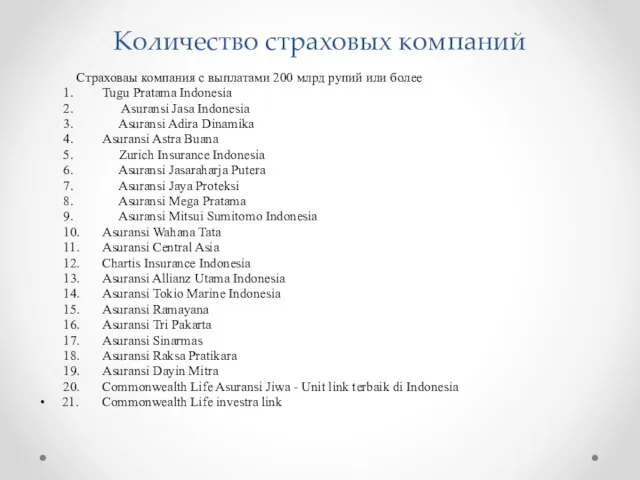 Количество страховых компаний

Страховаы компания с выплатами 200 млрд рупий или более

1. Tugu Pratama Indonesia
2. Asuransi Jasa Indonesia
3. Asuransi Adira Dinamika
4. Asuransi Astra Buana
5. Zurich Insurance Indonesia
6. Asuransi Jasaraharja Putera
7. Asuransi Jaya Proteksi
8. Asuransi Mega Pratama
9. Asuransi Mitsui Sumitomo Indonesia
10. Asuransi Wahana Tata
11. Asuransi Central Asia
12. Chartis Insurance Indonesia
13. Asuransi Allianz Utama Indonesia
14. Asuransi Tokio Marine Indonesia
15. Asuransi Ramayana
16. Asuransi Tri Pakarta
17. Asuransi Sinarmas
18. Asuransi Raksa Pratikara
19. Asuransi Dayin Mitra
20. Commonwealth Life Asuransi Jiwa - Unit link terbaik di Indonesia
• 21. Commonwealth Life investra link